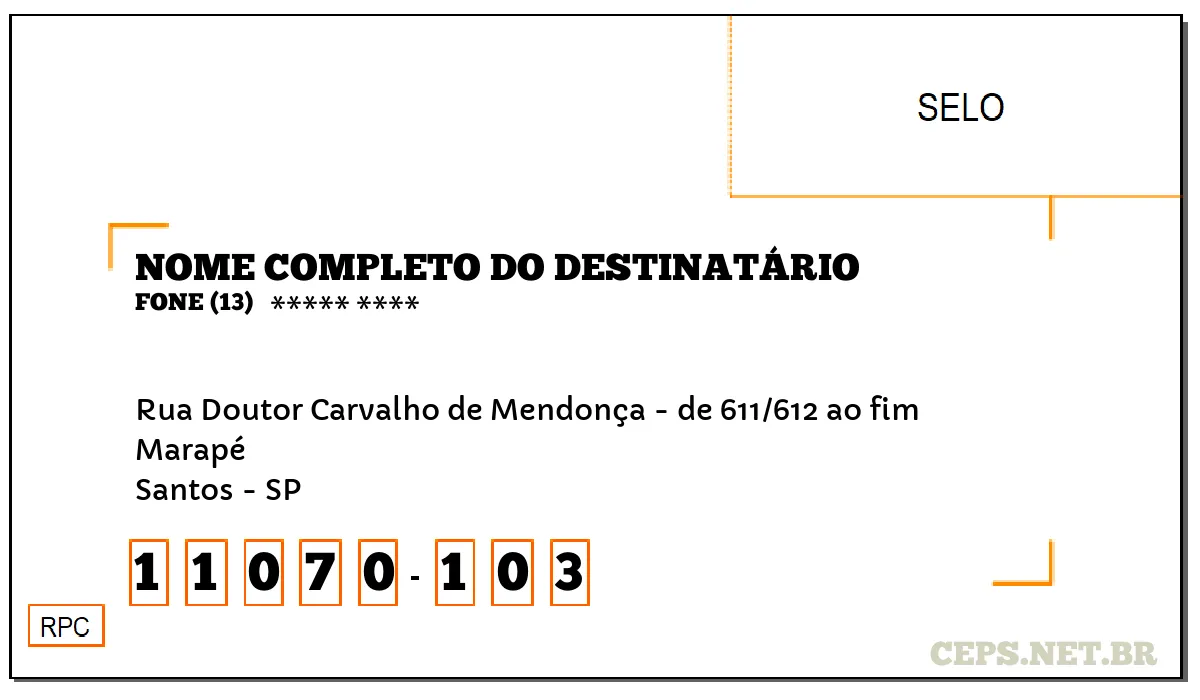 SELO

NOME COMPLETO DO DESTINATÁRIO
FONE (13) ***** ****

Rua Doutor Carvalho de Mendonça - de 611/612 ao fim
Marapé
Santos - SP

1 1 0 7 0 - 1 0 3

RPC

CEPS.NET.BR